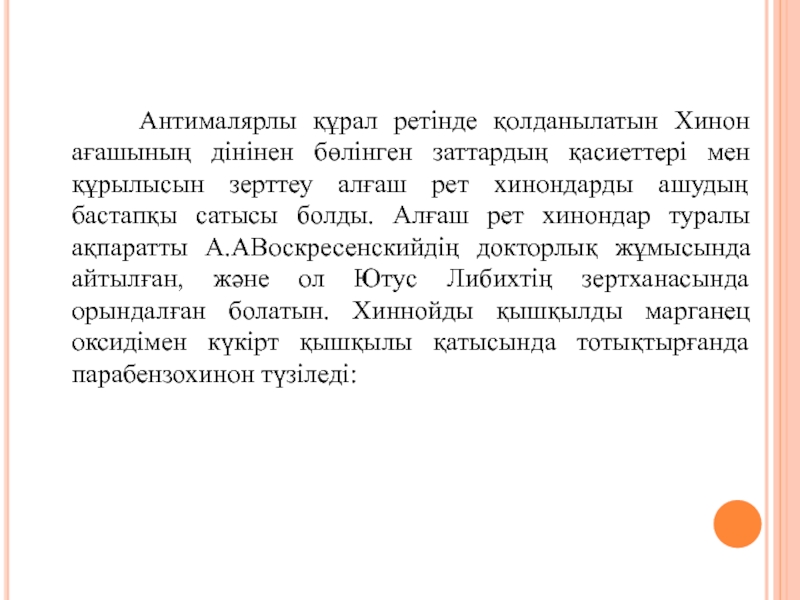 Антималярлы құрал ретінде қолданылатын Хинон ағашының дінінен бөлінген заттардың қасиеттері мен құрылысын зерттеу алғаш рет хинондарды ашудың бастапқы сатысы болды. Алғаш рет хинондар туралы ақпаратты А.АВоскресенскийдің докторлық жұмысында айтылған, және ол Ютус Либихтің зертханасында орындалған болатын. Хиннойды қышқылды марганец оксидімен күкірт қышқылы қатысында тотықтырғанда парабензохинон түзіледі: